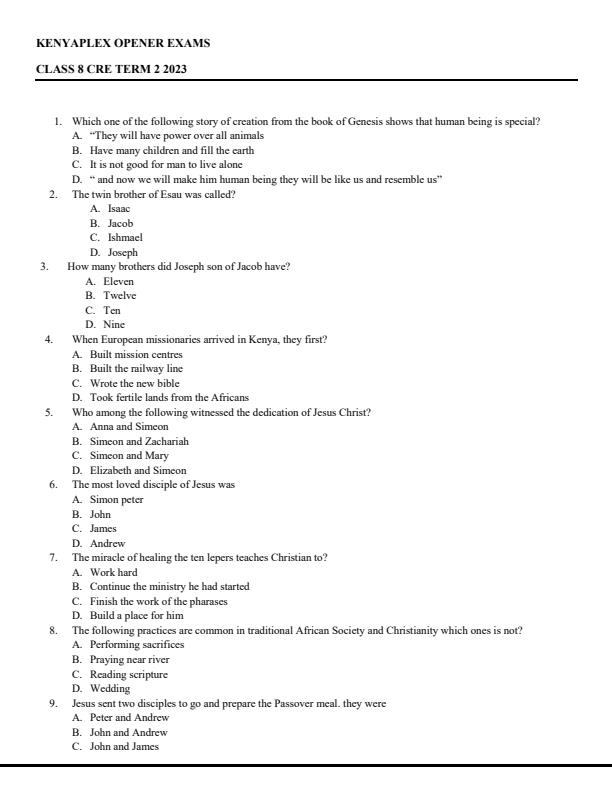 KENYAPLEX OPENER EXAMS

CLASS 8 CRE TERM 2 2023

1. Which one of the following story of creation from the book of Genesis shows that human being is special?
A. "They will have power over all animals
B. Have many children and fill the earth
C. It is not good for man to live alone
D. " and now we will make him human being they will be like us and resemble us"

2. The twin brother of Esau was called?
A. Isaac
B. Jacob
C. Ishmael
D. Joseph

3. How many brothers did Joseph son of Jacob have?
A. Eleven
B. Twelve
C. Ten
D. Nine

4. When European missionaries arrived in Kenya, they first?
A. Built mission centres
B. Built the railway line
C. Wrote the new bible
D. Took fertile lands from the Africans

5. Who among the following witnessed the dedication of Jesus Christ?
A. Anna and Simeon
B. Simeon and Zachariah
C. Simeon and Mary
D. Elizabeth and Simeon

6. The most loved disciple of Jesus was
A. Simon peter
B. John
C. James
D. Andrew

7. The miracle of healing the ten lepers teaches Christian to?
A. Work hard
B. Continue the ministry he had started
C. Finish the work of the pharases
D. Build a place for him

8. The following practices are common in traditional African Society and Christianity which ones is not?
A. Performing sacrifices
B. Praying near river
C. Reading scripture
D. Wedding

9. Jesus sent two disciples to go and prepare the Passover meal. they were
A. Peter and Andrew
B. John and Andrew
C. John and James